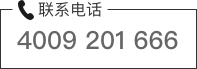 联系电话

4009 201 666